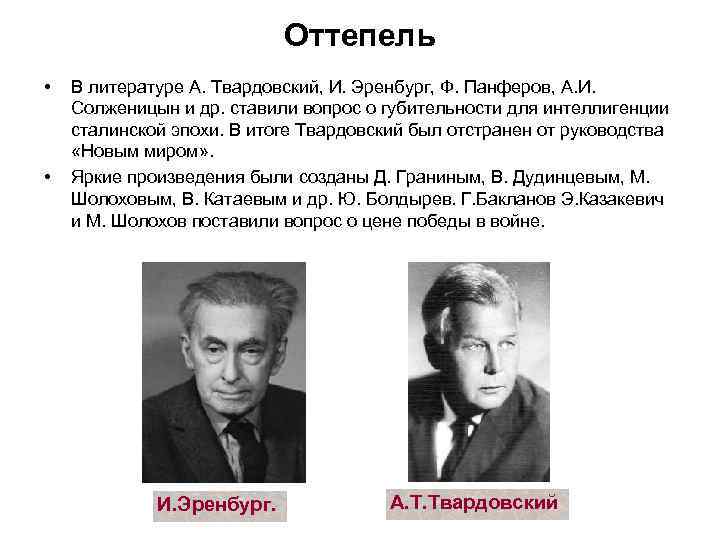 Оттепель

• В литературе А. Твардовский, И. Эренбург, Ф. Панферов, А.И. Солженицын и др. ставили вопрос о губительности для интеллигенции сталинской эпохи. В итоге Твардовский был отстранен от руководства «Новым миром».

• Яркие произведения были созданы Д. Граниным, В. Дудинцевым, М. Шолоховым, В. Катаевым и др. Ю. Болдырев. Г.Бакланов Э.Казакевич и М. Шолохов поставили вопрос о цене победы в войне.

И.Эренбург.

А.Т.Твардовский